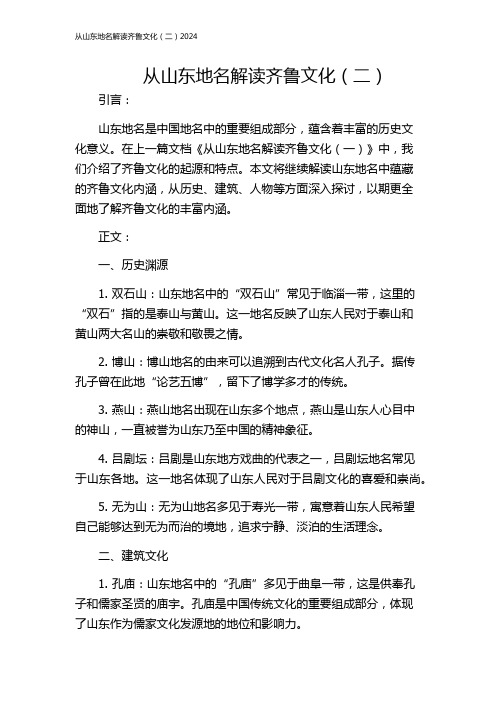 从山东地名解读齐鲁文化（二）2024

从山东地名解读齐鲁文化（二）

引言：

山东地名是中国地名中的重要组成部分，蕴含着丰富的历史文化意义。在上一篇文档《从山东地名解读齐鲁文化（一）》中，我们介绍了齐鲁文化的起源和特点。本文将继续解读山东地名中蕴藏的齐鲁文化内涵，从历史、建筑、人物等方面深入探讨，以期更全面地了解齐鲁文化的丰富内涵。

正文：

一、历史渊源

1. 双石山：山东地名中的“双石山”常见于临淄一带，这里的“双石”指的是泰山与黄山。这一地名反映了山东人民对于泰山和黄山两大名山的崇敬和敬畏之情。

2. 博山：博山地名的由来可以追溯到古代文化名人孔子。据传孔子曾在此地“论艺五博”，留下了博学多才的传统。

3. 燕山：燕山地名出现在山东多个地点，燕山是山东人心目中的神山，一直被誉为山东乃至中国的精神象征。

4. 吕剧坛：吕剧是山东地方戏曲的代表之一，吕剧坛地名常见于山东各地。这一地名体现了山东人民对于吕剧文化的喜爱和崇尚。

5. 无为山：无为山地名多见于寿光一带，寓意着山东人民希望自己能够达到无为而治的境地，追求宁静、淡泊的生活理念。

二、建筑文化

1. 孔庙：山东地名中的“孔庙”多见于曲阜一带，这是供奉孔子和儒家圣贤的庙宇。孔庙是中国传统文化的重要组成部分，体现了山东作为儒家文化发源地的地位和影响力。